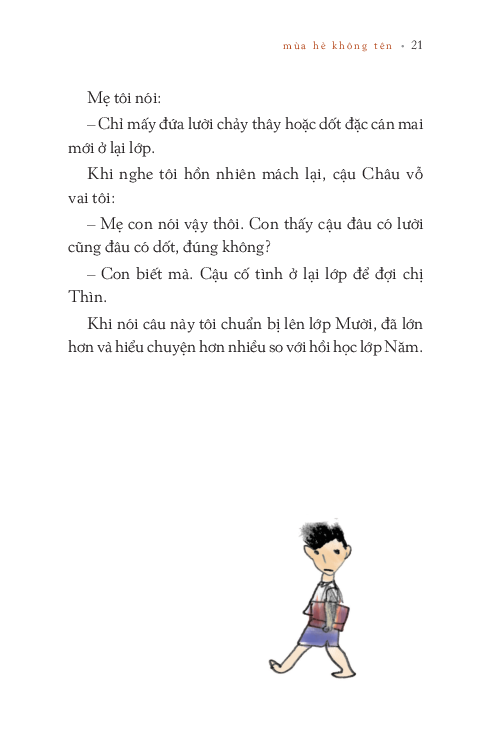 mùa hè không tên • 21

Mẹ tôi nói:

– Chỉ mấy đứa lười chảy thây hoặc dốt đặc cán mai mới ở lại lớp.

Khi nghe tôi hồn nhiên mách lại, cậu Châu vỗ vai tôi:

– Mẹ con nói vậy thôi. Con thấy cậu đâu có lười cũng đâu có dốt, đúng không?

– Con biết mà. Cậu cố tình ở lại lớp để đợi chị Thìn.

Khi nói câu này tôi chuẩn bị lên lớp Mười, đã lớn hơn và hiểu chuyện hơn nhiều so với hồi học lớp Năm.